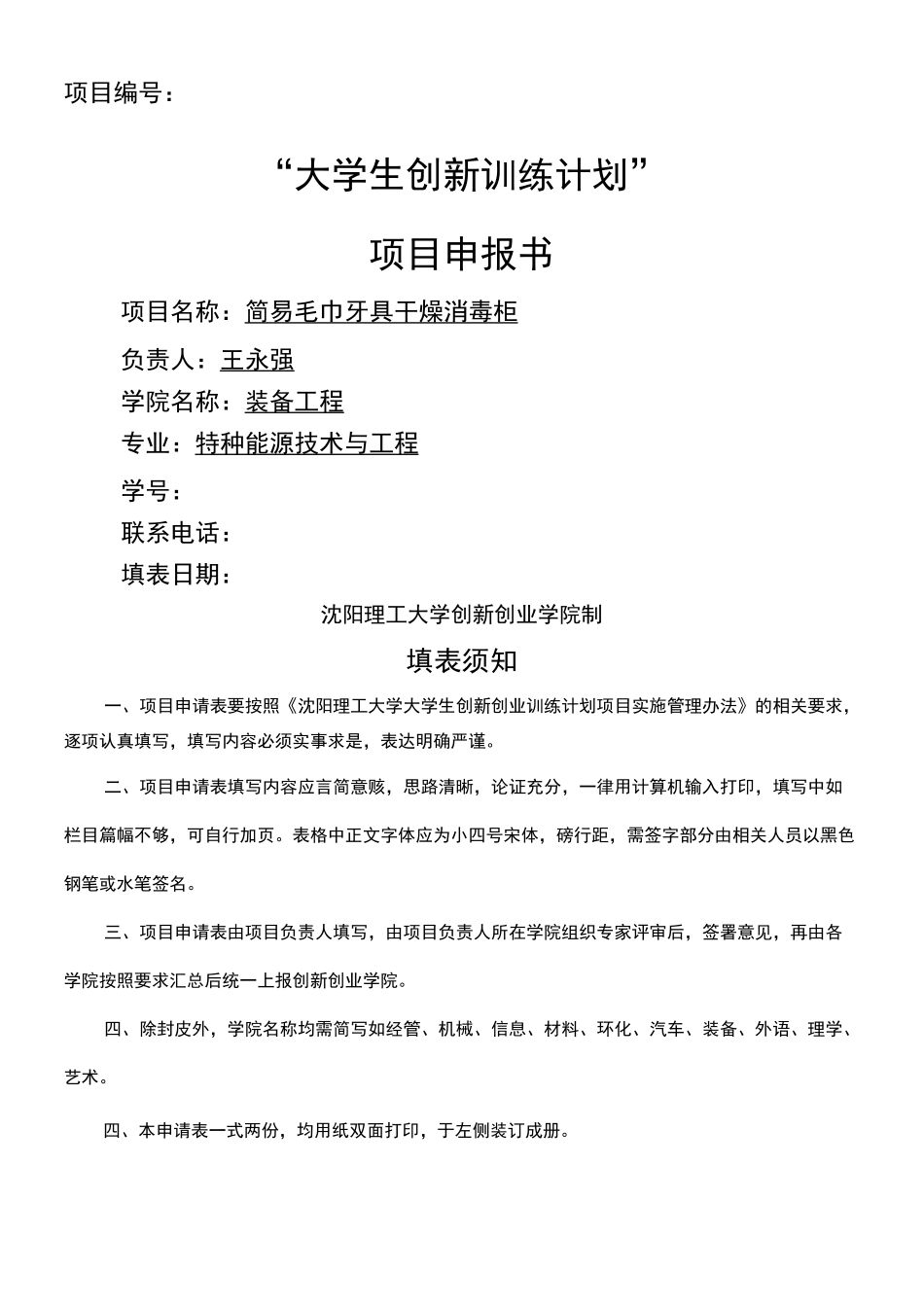 项目编号：

“大学生创新训练计划”

项目申报书

项目名称：简易毛巾牙具干燥消毒柜

负责人：王永强

学院名称：装备工程

专业：特种能源技术与工程

学号：

联系电话：

填表日期：

沈阳理工大学创新创业学院制

填表须知

一、项目申请表要按照《沈阳理工大学大学生创新创业训练计划项目实施管理办法》的相关要求，逐项认真填写，填写内容必须实事求是，表达明确严谨。

二、项目申请表填写内容应言简意赅，思路清晰，论证充分，一律用计算机输入打印，填写中如栏目篇幅不够，可自行加页。表格中正文字体应为小四号宋体，磅行距，需签字部分由相关人员以黑色钢笔或水笔签名。

三、项目申请表由项目负责人填写，由项目负责人所在学院组织专家评审后，签署意见，再由各学院按照要求汇总后统一上报创新创业学院。

四、除封皮外，学院名称均需简写如经管、机械、信息、材料、环化、汽车、装备、外语、理学、艺术。

四、本申请表一式两份，均用纸双面打印，于左侧装订成册。